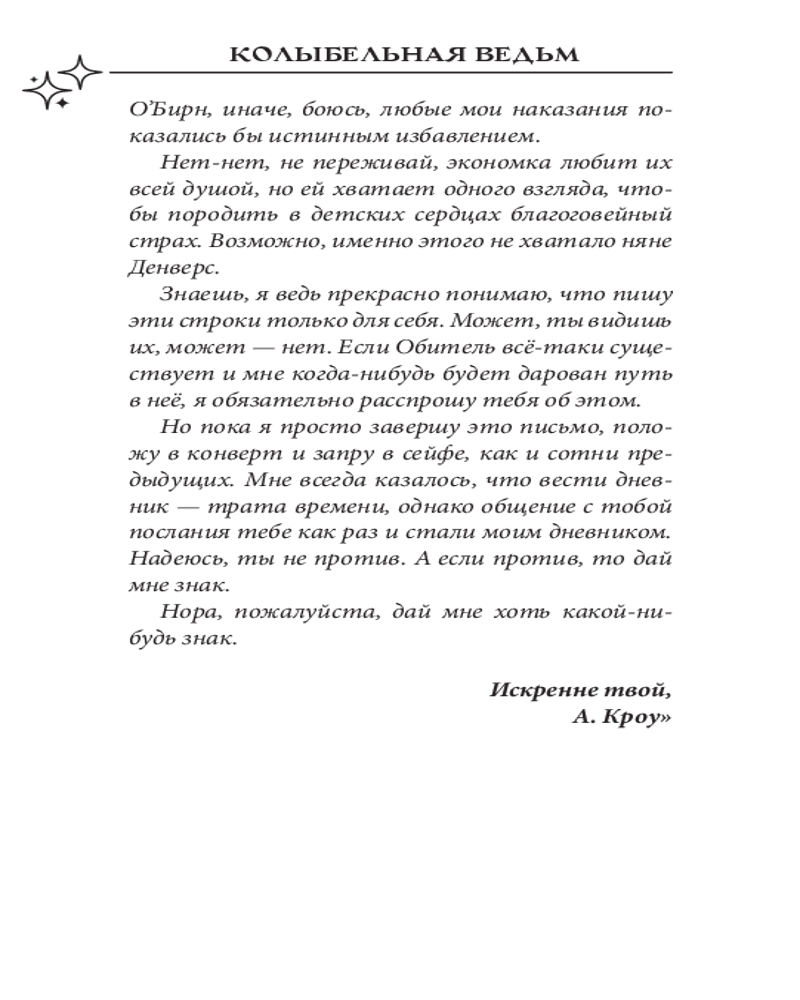 КОЛЫБЕЛЬНАЯ ВЕДЬМ

О'Бирн, иначе, боюсь, любые мои наказания показались бы истинным избавлением.

Нет-нет, не переживай, экономка любит их всей душой, но ей хватает одного взгляда, чтобы породить в детских сердцах благоговейный страх. Возможно, именно этого не хватало няне Денверс.

Знаешь, я ведь прекрасно понимаю, что пишу эти строки только для себя. Может, ты видишь их, может — нет. Если Обитель всё-таки существует и мне когда-нибудь будет дарован путь в неё, я обязательно расспрошу тебя об этом.

Но пока я просто завершу это письмо, положу в конверт и запру в сейфе, как и сотни предыдущих. Мне всегда казалось, что вести дневник — трата времени, однако общение с тобой послания тебе как раз и стали моим дневником. Надеюсь, ты не против. А если против, то дай мне знак.

Нора, пожалуйста, дай мне хоть какой-нибудь знак.

Искренне твой,
А. Кроу»